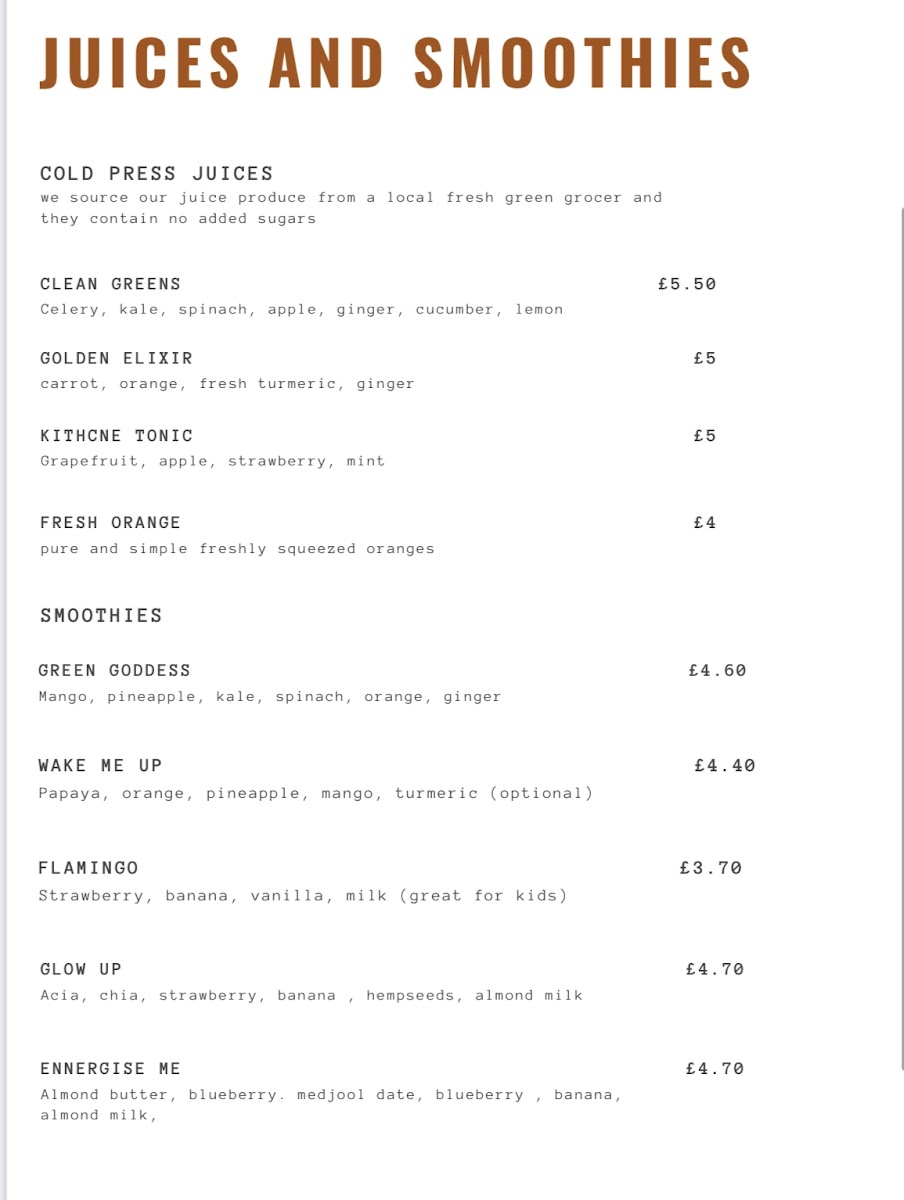 JUICES AND SMOOTHIES

COLD PRESS JUICES
we source our juice produce from a local fresh green grocer and they contain no added sugars

CLEAN GREENS £5.50
Celery, kale, spinach, apple, ginger, cucumber, lemon

GOLDEN ELIXIR £5
carrot, orange, fresh turmeric, ginger

KITHCNE TONIC £5
Grapefruit, apple, strawberry, mint

FRESH ORANGE £4
pure and simple freshly squeezed oranges

SMOOTHIES

GREEN GODDESS £4.60
Mango, pineapple, kale, spinach, orange, ginger

WAKE ME UP £4.40
Papaya, orange, pineapple, mango, turmeric (optional)

FLAMINGO £3.70
Strawberry, banana, vanilla, milk (great for kids)

GLOW UP £4.70
Acia, chia, strawberry, banana , hempseeds, almond milk

ENNERGISE ME £4.70
Almond butter, blueberry. medjool date, blueberry , banana, almond milk,